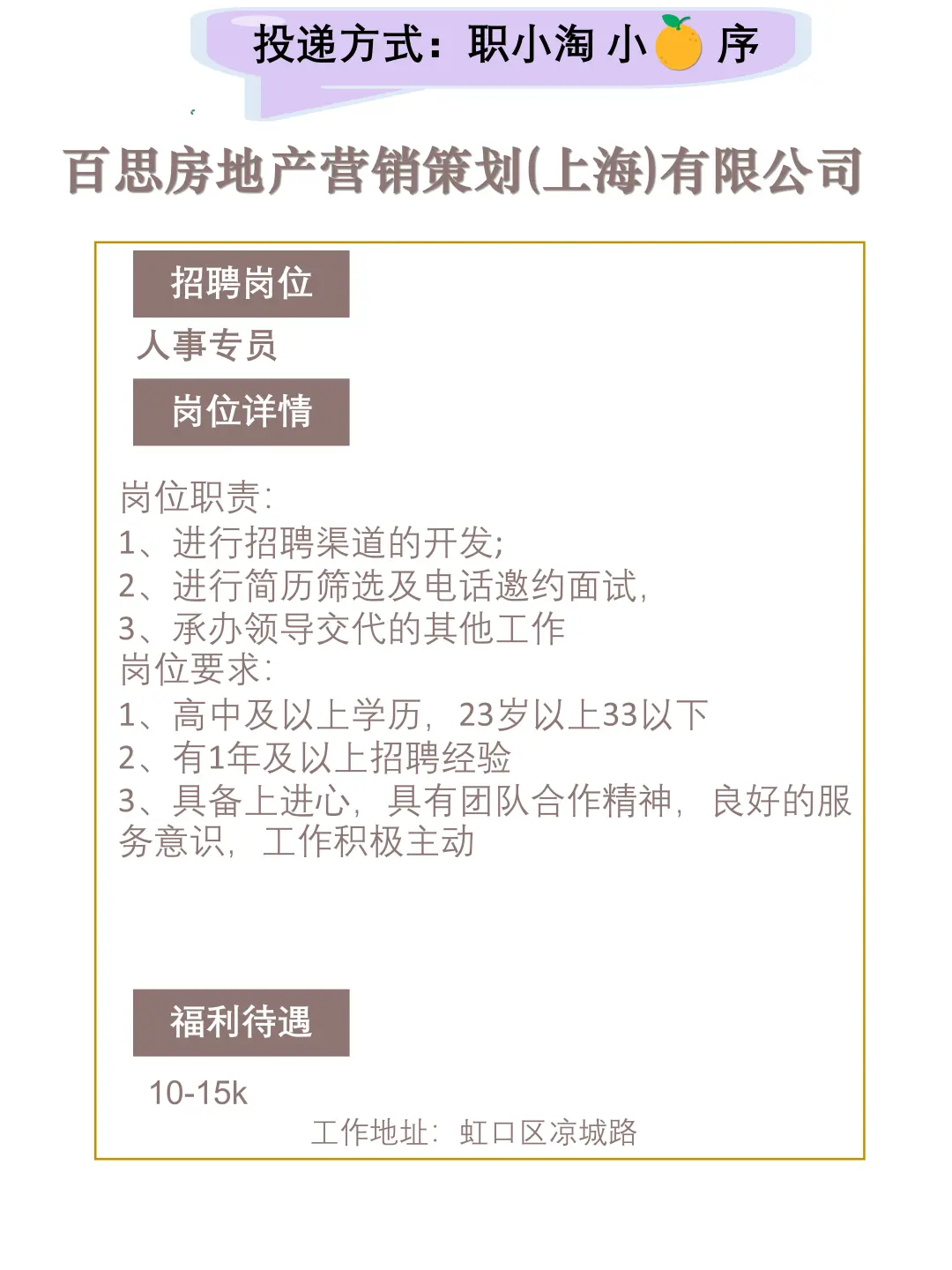 投递方式：职小淘 小 序

百思房地产营销策划(上海)有限公司

招聘岗位

人事专员

岗位详情

岗位职责:
1、进行招聘渠道的开发;
2、进行简历筛选及电话邀约面试,
3、承办领导交代的其他工作
岗位要求:
1、高中及以上学历, 23岁以上33以下
2、有1年及以上招聘经验
3、具备上进心, 具有团队合作精神, 良好的服务意识, 工作积极主动

福利待遇

10-15k

工作地址: 虹口区凉城路